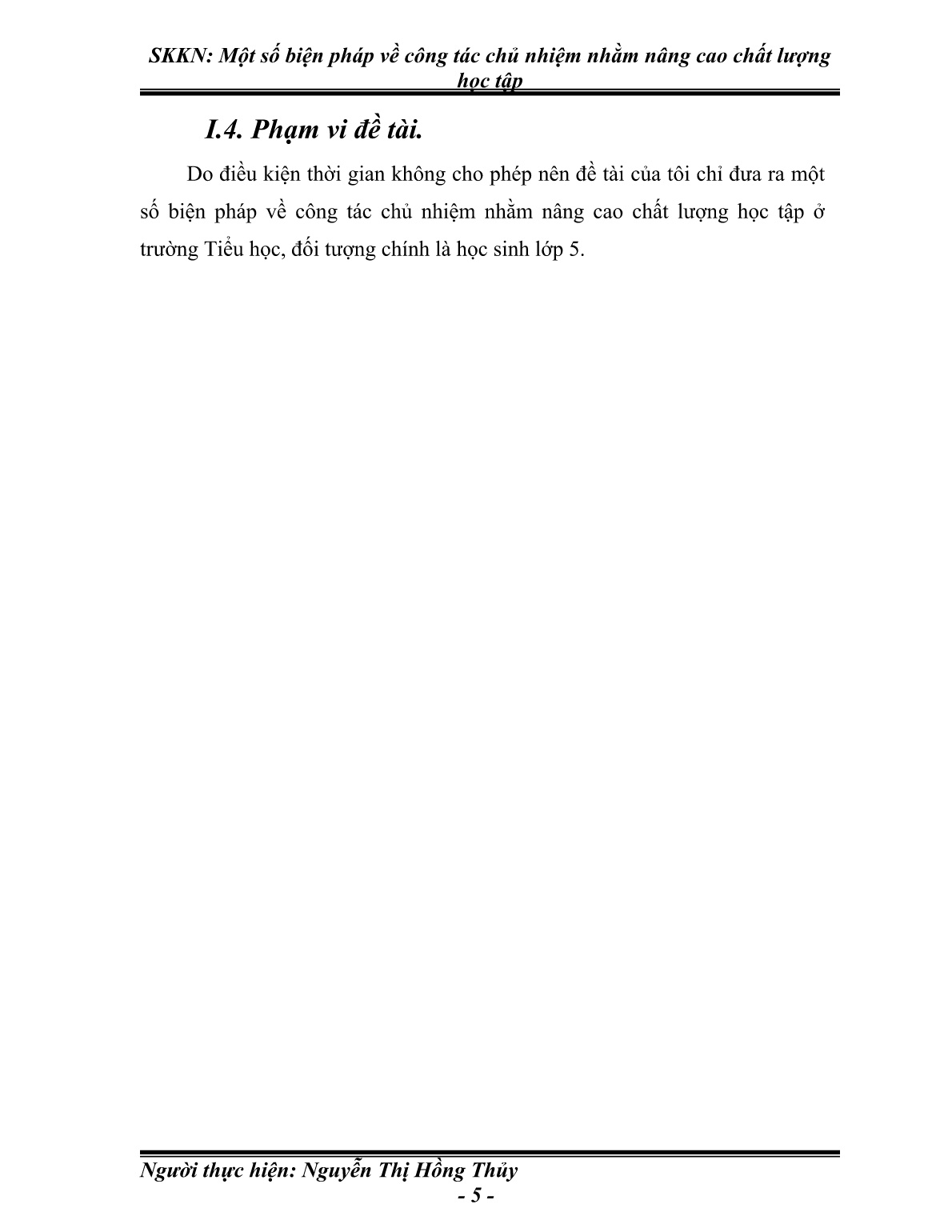 SKKN: Một số biện pháp về công tác chủ nhiệm nhằm nâng cao chất lượng học tập

I.4. Phạm vi đề tài.

Do điều kiện thời gian không cho phép nên đề tài của tôi chỉ đưa ra một số biện pháp về công tác chủ nhiệm nhằm nâng cao chất lượng học tập ở trường Tiểu học, đối tượng chính là học sinh lớp 5.

Người thực hiện: Nguyễn Thị Hồng Thủy

- 5 -